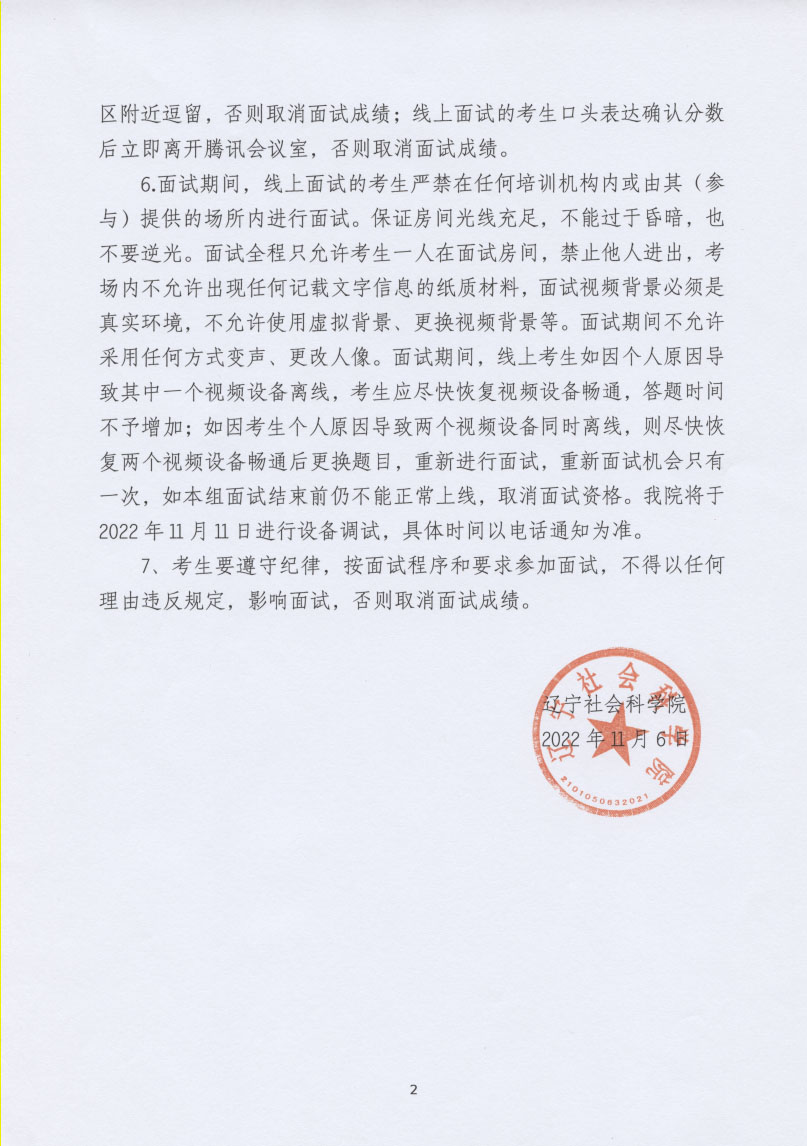 区附近逗留，否则取消面试成绩；线上面试的考生口头表达确认分数后立即离开腾讯会议室，否则取消面试成绩。

6.面试期间，线上面试的考生严禁在任何培训机构内或由其（参与）提供的场所内进行面试。保证房间光线充足，不能过于昏暗，也不要逆光。面试全程只允许考生一人在面试房间，禁止他人进出，考场内不允许出现任何记载文字信息的纸质材料，面试视频背景必须是真实环境，不允许使用虚拟背景、更换视频背景等。面试期间不允许采用任何方式变声、更改人像。面试期间，线上考生如因个人原因导致其中一个视频设备离线，考生应尽快恢复视频设备畅通，答题时间不予增加；如因考生个人原因导致两个视频设备同时离线，则尽快恢复两个视频设备畅通后更换题目，重新进行面试，重新面试机会只有一次，如本组面试结束前仍不能正常上线，取消面试资格。我院将于2022年11月11日进行设备调试，具体时间以电话通知为准。

7、考生要遵守纪律，按面试程序和要求参加面试，不得以任何理由违反规定，影响面试，否则取消面试成绩。

辽宁社会科学院
2022年11月6日

辽宁社会科学院
2101050832021

2